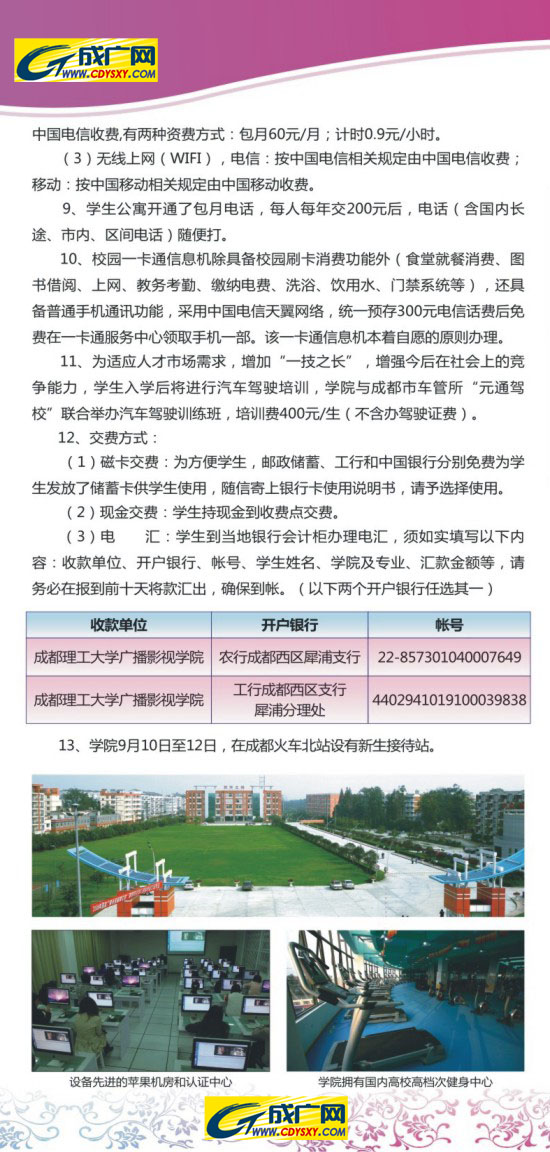 成广网
WWW.CDYSXY.COM

中国电信收费,有两种资费方式：包月60元/月；计时0.9元/小时。

（3）无线上网（WIFI），电信：按中国电信相关规定由中国电信收费；移动：按中国移动相关规定由中国移动收费。

9、学生公寓开通了包月电话，每人每年交200元后，电话（含国内长途、市内、区间电话）随便打。

10、校园一卡通信息机除具备校园刷卡消费功能外（食堂就餐消费、图书借阅、上网、教务考勤、缴纳电费、洗浴、饮用水、门禁系统等），还具备普通手机通讯功能，采用中国电信天翼网络，统一预存300元电信话费后免费在一卡通服务中心领取手机一部。该一卡通信息机本着自愿的原则办理。

11、为适应人才市场需求，增加“一技之长”，增强今后在社会上的竞争能力，学生入学后将进行汽车驾驶培训，学院与成都市车管所“元通驾校”联合举办汽车驾驶训练班，培训费400元/生（不含办驾驶证费）。

12、交费方式：

（1）磁卡交费：为方便学生，邮政储蓄、工行和中国银行分别免费为学生发放了储蓄卡供学生使用，随信寄上银行卡使用说明书，请予选择使用。

（2）现金交费：学生持现金到收费点交费。

（3）电　汇：学生到当地银行会计柜办理电汇，须如实填写以下内容：收款单位、开户银行、帐号、学生姓名、学院及专业、汇款金额等，请务必在报到前十天将款汇出，确保到帐。（以下两个开户银行任选其一）

| 收款单位 | 开户银行 | 帐号 |
|---|---|---|
| 成都理工大学广播影视学院 | 农行成都西区犀浦支行 | 22-857301040007649 |
| 成都理工大学广播影视学院 | 工行成都西区支行犀浦分理处 | 4402941019100039838 |

13、学院9月10日至12日，在成都火车北站设有新生接待站。

设备先进的苹果机房和认证中心

学院拥有国内高校高档次健身中心

成广网
WWW.CDYSXY.COM